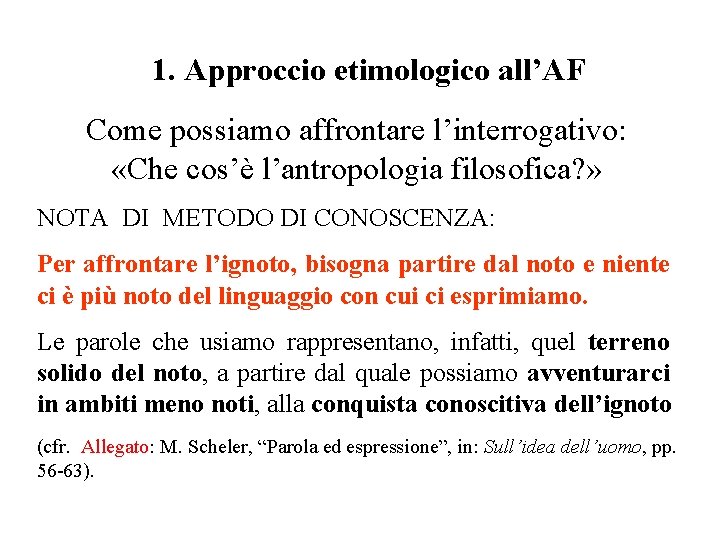 1. Approccio etimologico all’AF

Come possiamo affrontare l’interrogativo: «Che cos’è l’antropologia filosofica?»

NOTA DI METODO DI CONOSCENZA:

Per affrontare l’ignoto, bisogna partire dal noto e niente ci è più noto del linguaggio con cui ci esprimiamo.

Le parole che usiamo rappresentano, infatti, quel terreno solido del noto, a partire dal quale possiamo avventurarci in ambiti meno noti, alla conquista conoscitiva dell’ignoto

(cfr. Allegato: M. Scheler, “Parola ed espressione”, in: Sull’idea dell’uomo, pp. 56-63).